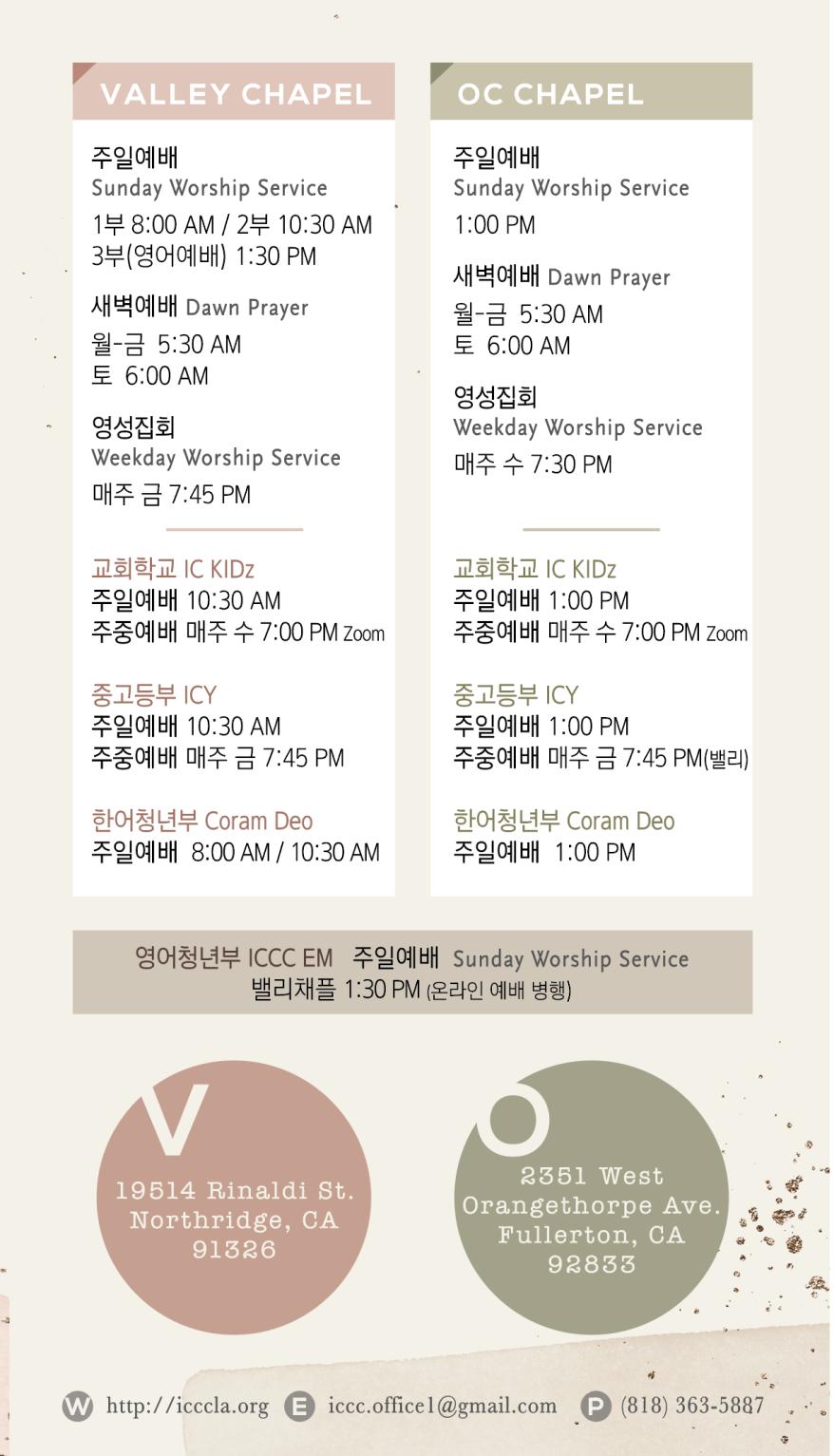 VALLEY CHAPEL

주일예배
Sunday Worship Service
1부 8:00 AM / 2부 10:30 AM
3부(영어예배) 1:30 PM

새벽예배 Dawn Prayer
월-금 5:30 AM
토 6:00 AM

영성집회
Weekday Worship Service
매주 금 7:45 PM

교회학교 IC KIDz
주일예배 10:30 AM
주중예배 매주 수 7:00 PM Zoom

중고등부 ICY
주일예배 10:30 AM
주중예배 매주 금 7:45 PM

한어청년부 Coram Deo
주일예배 8:00 AM / 10:30 AM

OC CHAPEL

주일예배
Sunday Worship Service
1:00 PM

새벽예배 Dawn Prayer
월-금 5:30 AM
토 6:00 AM

영성집회
Weekday Worship Service
매주 수 7:30 PM

교회학교 IC KIDz
주일예배 1:00 PM
주중예배 매주 수 7:00 PM Zoom

중고등부 ICY
주일예배 1:00 PM
주중예배 매주 금 7:45 PM(밸리)

한어청년부 Coram Deo
주일예배 1:00 PM

영어청년부 ICCC EM 주일예배 Sunday Worship Service
밸리채플 1:30 PM (온라인 예배 병행)

V
19514 Rinaldi St.
Northridge, CA
91326

O
2351 West
Orangethorpe Ave.
Fullerton, CA
92833

W http://icccla.org E iccc.office1@gmail.com P (818) 363-5887